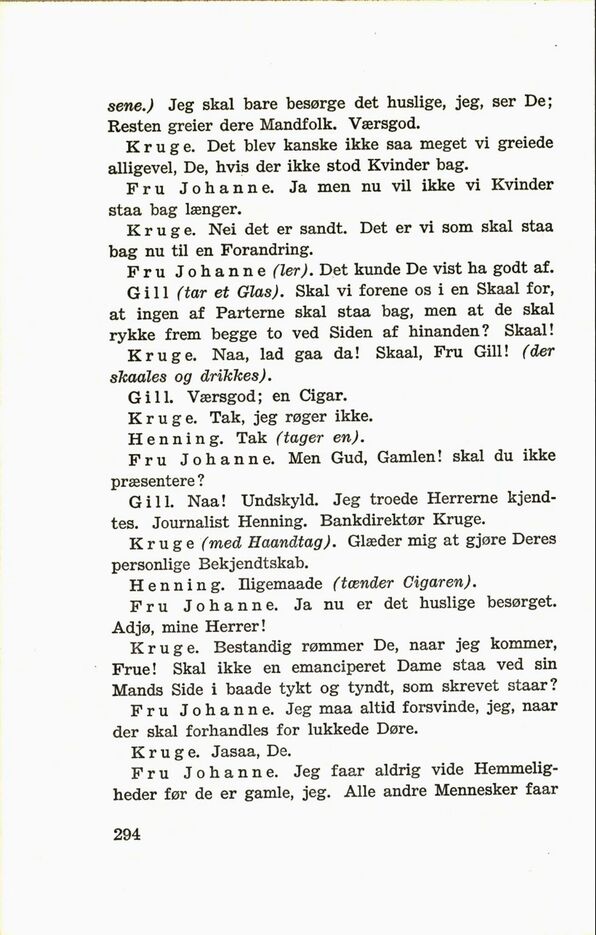 sene.) Jeg skal bare besørge det huslige, jeg, ser De; Resten greier dere Mandfolk. Værsgod.

Kruge. Det blev kanske ikke saa meget vi greiede alligevel, De, hvis der ikke stod Kvinder bag.

Fru Johanne. Ja men nu vil ikke vi Kvinder staa bag længer.

Kruge. Nei det er sandt. Det er vi som skal staa bag nu til en Forandring.

Fru Johanne (ler). Det kunde De vist ha godt af.

Gill (tar et Glas). Skal vi forene os i en Skaal for, at ingen af Parterne skal staa bag, men at de skal rykke frem begge to ved Siden af hinanden? Skaal!

Kruge. Naa, lad gaa da! Skaal, Fru Gill! (der skaales og drikkes).

Gill. Værsgod; en Cigar.

Kruge. Tak, jeg røger ikke.

Henning. Tak (tager en).

Fru Johanne. Men Gud, Gamlen! skal du ikke præsentere?

Gill. Naa! Undskyld. Jeg troede Herrerne kjendtes. Journalist Henning. Bankdirektør Kruge.

Kruge (med Haandtag). Glæder mig at gjøre Deres personlige Bekjendtskab.

Henning. Iligemaade (tænder Cigaren).

Fru Johanne. Ja nu er det huslige besørget. Adjø, mine Herrer!

Kruge. Bestandig rømmer De, naar jeg kommer, Frue! Skal ikke en emanciperet Dame staa ved sin Mands Side i baade tykt og tyndt, som skrevet staar?

Fru Johanne. Jeg maa altid forsvinde, jeg, naar der skal forhandles for lukkede Døre.

Kruge. Jasaa, De.

Fru Johanne. Jeg faar aldrig vide Hemmeligheder før de er gamle, jeg. Alle andre Mennesker faar

294